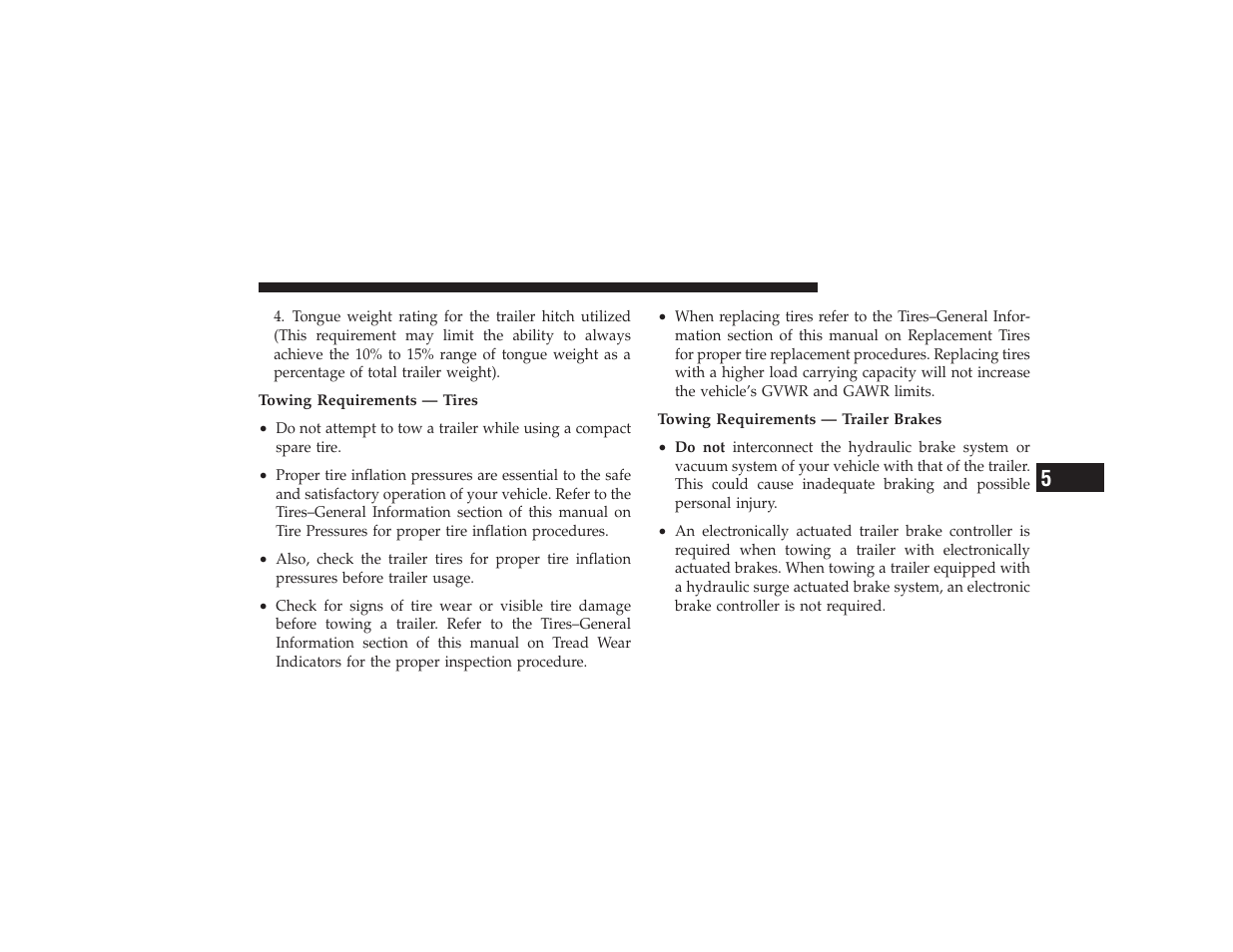 4. Tongue weight rating for the trailer hitch utilized (This requirement may limit the ability to always achieve the 10% to 15% range of tongue weight as a percentage of total trailer weight).

Towing Requirements — Tires

• Do not attempt to tow a trailer while using a compact spare tire.

• Proper tire inflation pressures are essential to the safe and satisfactory operation of your vehicle. Refer to the Tires–General Information section of this manual on Tire Pressures for proper tire inflation procedures.

• Also, check the trailer tires for proper tire inflation pressures before trailer usage.

• Check for signs of tire wear or visible tire damage before towing a trailer. Refer to the Tires–General Information section of this manual on Tread Wear Indicators for the proper inspection procedure.

• When replacing tires refer to the Tires–General Information section of this manual on Replacement Tires for proper tire replacement procedures. Replacing tires with a higher load carrying capacity will not increase the vehicle's GVWR and GAWR limits.

Towing Requirements — Trailer Brakes

• Do not interconnect the hydraulic brake system or vacuum system of your vehicle with that of the trailer. This could cause inadequate braking and possible personal injury.

• An electronically actuated trailer brake controller is required when towing a trailer with electronically actuated brakes. When towing a trailer equipped with a hydraulic surge actuated brake system, an electronic brake controller is not required.

5